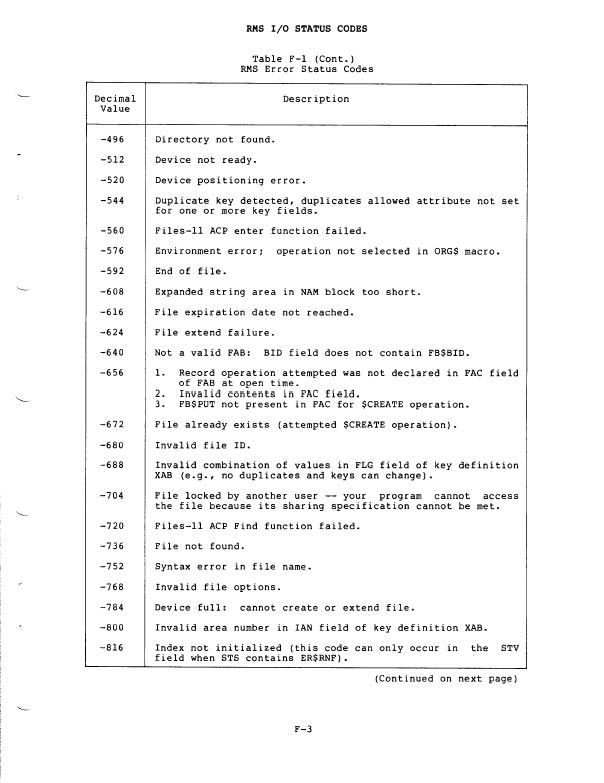 RMS I/O STATUS CODES

Table F-1 (Cont.)
RMS Error Status Codes

| Decimal Value | Description |
|---|---|
| -496 | Directory not found. |
| -512 | Device not ready. |
| -520 | Device positioning error. |
| -544 | Duplicate key detected, duplicates allowed attribute not set for one or more key fields. |
| -560 | Files-11 ACP enter function failed. |
| -576 | Environment error; operation not selected in ORG$ macro. |
| -592 | End of file. |
| -608 | Expanded string area in NAM block too short. |
| -616 | File expiration date not reached. |
| -624 | File extend failure. |
| -640 | Not a valid FAB: BID field does not contain FB$BID. |
| -656 | 1. Record operation attempted was not declared in FAC field of FAB at open time. 2. Invalid contents in FAC field. 3. FB$PUT not present in FAC for $CREATE operation. |
| -672 | File already exists (attempted $CREATE operation). |
| -680 | Invalid file ID. |
| -688 | Invalid combination of values in FLG field of key definition XAB (e.g., no duplicates and keys can change). |
| -704 | File locked by another user -- your program cannot access the file because its sharing specification cannot be met. |
| -720 | Files-11 ACP Find function failed. |
| -736 | File not found. |
| -752 | Syntax error in file name. |
| -768 | Invalid file options. |
| -784 | Device full: cannot create or extend file. |
| -800 | Invalid area number in IAN field of key definition XAB. |
| -816 | Index not initialized (this code can only occur in the STV field when STS contains ER$RNF). |

(Continued on next page)

F-3